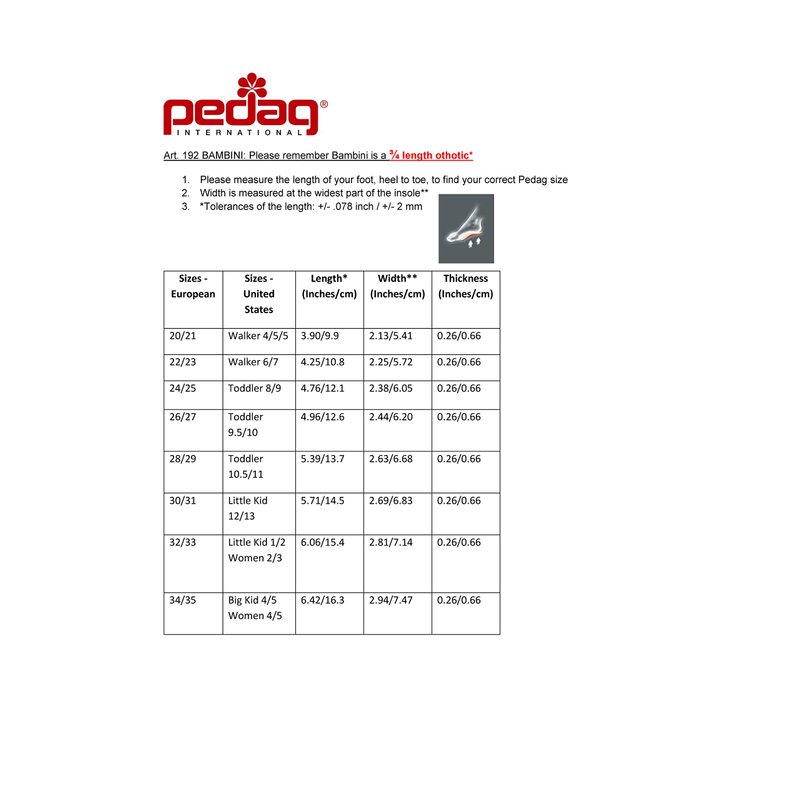 pedag®
INTERNATIONAL

Art. 192 BAMBINI: Please remember Bambini is a ¾ length othotic*

1. Please measure the length of your foot, heel to toe, to find your correct Pedag size
2. Width is measured at the widest part of the insole**
3. *Tolerances of the length: +/- .078 inch / +/- 2 mm

| Sizes - European | Sizes - United States | Length* (Inches/cm) | Width** (Inches/cm) | Thickness (Inches/cm) |
|---|---|---|---|---|
| 20/21 | Walker 4/5/5 | 3.90/9.9 | 2.13/5.41 | 0.26/0.66 |
| 22/23 | Walker 6/7 | 4.25/10.8 | 2.25/5.72 | 0.26/0.66 |
| 24/25 | Toddler 8/9 | 4.76/12.1 | 2.38/6.05 | 0.26/0.66 |
| 26/27 | Toddler 9.5/10 | 4.96/12.6 | 2.44/6.20 | 0.26/0.66 |
| 28/29 | Toddler 10.5/11 | 5.39/13.7 | 2.63/6.68 | 0.26/0.66 |
| 30/31 | Little Kid 12/13 | 5.71/14.5 | 2.69/6.83 | 0.26/0.66 |
| 32/33 | Little Kid 1/2 Women 2/3 | 6.06/15.4 | 2.81/7.14 | 0.26/0.66 |
| 34/35 | Big Kid 4/5 Women 4/5 | 6.42/16.3 | 2.94/7.47 | 0.26/0.66 |